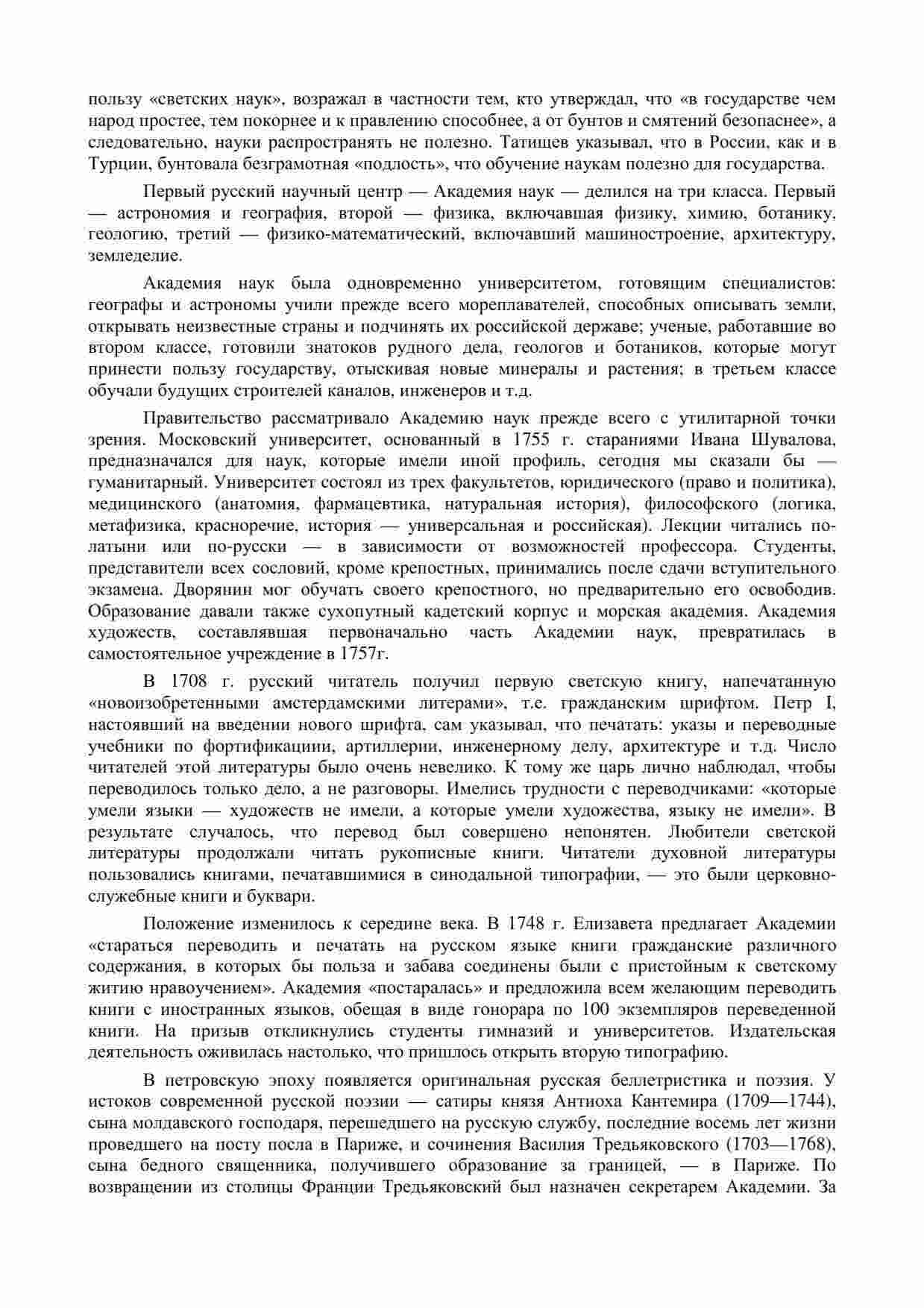 пользу «светских наук», возражал в частности тем, кто утверждал, что «в государстве чем народ простее, тем покорнее и к правлению способнее, а от бунтов и смятений безопаснее», а следовательно, науки распространять не полезно. Татищев указывал, что в России, как и в Турции, бунтовала безграмотная «подлость», что обучение наукам полезно для государства.

Первый русский научный центр — Академия наук — делился на три класса. Первый — астрономия и география, второй — физика, включавшая физику, химию, ботанику, геологию, третий — физико-математический, включавший машиностроение, архитектуру, земледелие.

Академия наук была одновременно университетом, готовящим специалистов: географы и астрономы учили прежде всего мореплавателей, способных описывать земли, открывать неизвестные страны и подчинять их российской державе; ученые, работавшие во втором классе, готовили знатоков рудного дела, геологов и ботаников, которые могут принести пользу государству, отыскивая новые минералы и растения; в третьем классе обучали будущих строителей каналов, инженеров и т.д.

Правительство рассматривало Академию наук прежде всего с утилитарной точки зрения. Московский университет, основанный в 1755 г. стараниями Ивана Шувалова, предназначался для наук, которые имели иной профиль, сегодня мы сказали бы — гуманитарный. Университет состоял из трех факультетов, юридического (право и политика), медицинского (анатомия, фармацевтика, натуральная история), философского (логика, метафизика, красноречие, история — универсальная и российская). Лекции читались по-латыни или по-русски — в зависимости от возможностей профессора. Студенты, представители всех сословий, кроме крепостных, принимались после сдачи вступительного экзамена. Дворянин мог обучать своего крепостного, но предварительно его освободив. Образование давали также сухопутный кадетский корпус и морская академия. Академия художеств, составлявшая первоначально часть Академии наук, превратилась в самостоятельное учреждение в 1757г.

В 1708 г. русский читатель получил первую светскую книгу, напечатанную «новоизобретенными амстердамскими литерами», т.е. гражданским шрифтом. Петр I, настоявший на введении нового шрифта, сам указывал, что печатать: указы и переводные учебники по фортификациии, артиллерии, инженерному делу, архитектуре и т.д. Число читателей этой литературы было очень невелико. К тому же царь лично наблюдал, чтобы переводилось только дело, а не разговоры. Имелись трудности с переводчиками: «которые умели языки — художеств не имели, а которые умели художества, языку не имели». В результате случалось, что перевод был совершено непонятен. Любители светской литературы продолжали читать рукописные книги. Читатели духовной литературы пользовались книгами, печатавшимися в синодальной типографии, — это были церковно-служебные книги и буквари.

Положение изменилось к середине века. В 1748 г. Елизавета предлагает Академии «стараться переводить и печатать на русском языке книги гражданские различного содержания, в которых бы польза и забава соединены были с пристойным к светскому житию нравоучением». Академия «постаралась» и предложила всем желающим переводить книги с иностранных языков, обещая в виде гонорара по 100 экземпляров переведенной книги. На призыв откликнулись студенты гимназий и университетов. Издательская деятельность оживилась настолько, что пришлось открыть вторую типографию.

В петровскую эпоху появляется оригинальная русская беллетристика и поэзия. У истоков современной русской поэзии — сатиры князя Антиоха Кантемира (1709—1744), сына молдавского господаря, перешедшего на русскую службу, последние восемь лет жизни проведшего на посту посла в Париже, и сочинения Василия Тредьяковского (1703—1768), сына бедного священника, получившего образование за границей, — в Париже. По возвращении из столицы Франции Тредьяковский был назначен секретарем Академии. За